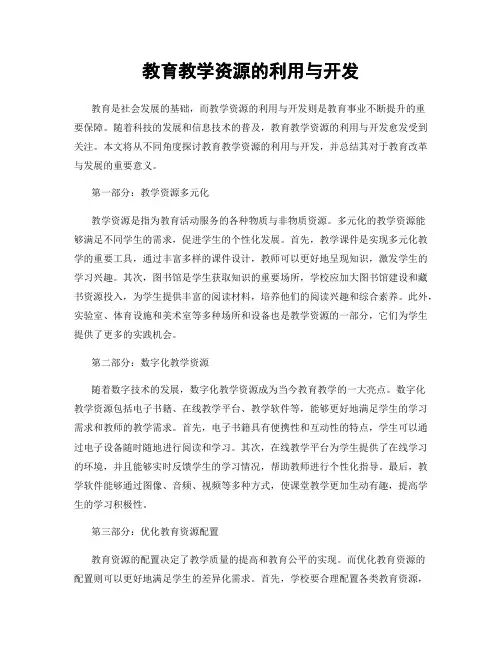 教育教学资源的利用与开发

教育是社会发展的基础，而教学资源的利用与开发则是教育事业不断提升的重要保障。随着科技的发展和信息技术的普及，教育教学资源的利用与开发愈发受到关注。本文将从不同角度探讨教育教学资源的利用与开发，并总结其对于教育改革与发展的重要意义。

第一部分：教学资源多元化

教学资源是指为教育活动服务的各种物质与非物质资源。多元化的教学资源能够满足不同学生的需求，促进学生的个性化发展。首先，教学课件是实现多元化教学的重要工具，通过丰富多样的课件设计，教师可以更好地呈现知识，激发学生的学习兴趣。其次，图书馆是学生获取知识的重要场所，学校应加大图书馆建设和藏书资源投入，为学生提供丰富的阅读材料，培养他们的阅读兴趣和综合素养。此外，实验室、体育设施和美术室等多种场所和设备也是教学资源的一部分，它们为学生提供了更多的实践机会。

第二部分：数字化教学资源

随着数字技术的发展，数字化教学资源成为当今教育教学的一大亮点。数字化教学资源包括电子书籍、在线教学平台、教学软件等，能够更好地满足学生的学习需求和教师的教学需求。首先，电子书籍具有便携性和互动性的特点，学生可以通过电子设备随时随地进行阅读和学习。其次，在线教学平台为学生提供了在线学习的环境，并且能够实时反馈学生的学习情况，帮助教师进行个性化指导。最后，教学软件能够通过图像、音频、视频等多种方式，使课堂教学更加生动有趣，提高学生的学习积极性。

第三部分：优化教育资源配置

教育资源的配置决定了教学质量的提高和教育公平的实现。而优化教育资源的配置则可以更好地满足学生的差异化需求。首先，学校要合理配置各类教育资源，